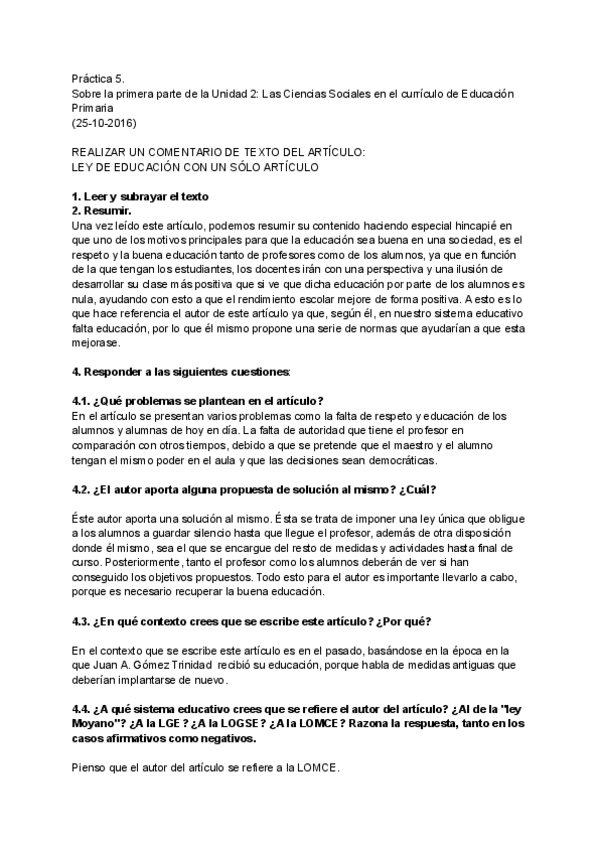 Práctica 5.
Sobre la primera parte de la Unidad 2: Las Ciencias Sociales en el currículo de Educación Primaria
(25-10-2016)

REALIZAR UN COMENTARIO DE TEXTO DEL ARTÍCULO:
LEY DE EDUCACIÓN CON UN SÓLO ARTÍCULO

1. Leer y subrayar el texto
2. Resumir.
Una vez leído este artículo, podemos resumir su contenido haciendo especial hincapié en que uno de los motivos principales para que la educación sea buena en una sociedad, es el respeto y la buena educación tanto de profesores como de los alumnos, ya que en función de la que tengan los estudiantes, los docentes irán con una perspectiva y una ilusión de desarrollar su clase más positiva que si ve que dicha educación por parte de los alumnos es nula, ayudando con esto a que el rendimiento escolar mejore de forma positiva. A esto es lo que hace referencia el autor de este artículo ya que, según él, en nuestro sistema educativo falta educación, por lo que él mismo propone una serie de normas que ayudarían a que esta mejorase.

4. Responder a las siguientes cuestiones:

4.1. ¿Qué problemas se plantean en el artículo?
En el artículo se presentan varios problemas como la falta de respeto y educación de los alumnos y alumnas de hoy en día. La falta de autoridad que tiene el profesor en comparación con otros tiempos, debido a que se pretende que el maestro y el alumno tengan el mismo poder en el aula y que las decisiones sean democráticas.

4.2. ¿El autor aporta alguna propuesta de solución al mismo? ¿Cuál?

Éste autor aporta una solución al mismo. Ésta se trata de imponer una ley única que obligue a los alumnos a guardar silencio hasta que llegue el profesor, además de otra disposición donde él mismo, sea el que se encargue del resto de medidas y actividades hasta final de curso. Posteriormente, tanto el profesor como los alumnos deberán de ver si han conseguido los objetivos propuestos. Todo esto para el autor es importante llevarlo a cabo, porque es necesario recuperar la buena educación.

4.3. ¿En qué contexto crees que se escribe este artículo? ¿Por qué?

En el contexto que se escribe este artículo es en el pasado, basándose en la época en la que Juan A. Gómez Trinidad recibió su educación, porque habla de medidas antiguas que deberían implantarse de nuevo.

4.4. ¿A qué sistema educativo crees que se refiere el autor del artículo? ¿Al de la "ley Moyano"? ¿A la LGE? ¿A la LOGSE? ¿A la LOMCE? Razona la respuesta, tanto en los casos afirmativos como negativos.

Pienso que el autor del artículo se refiere a la LOMCE.